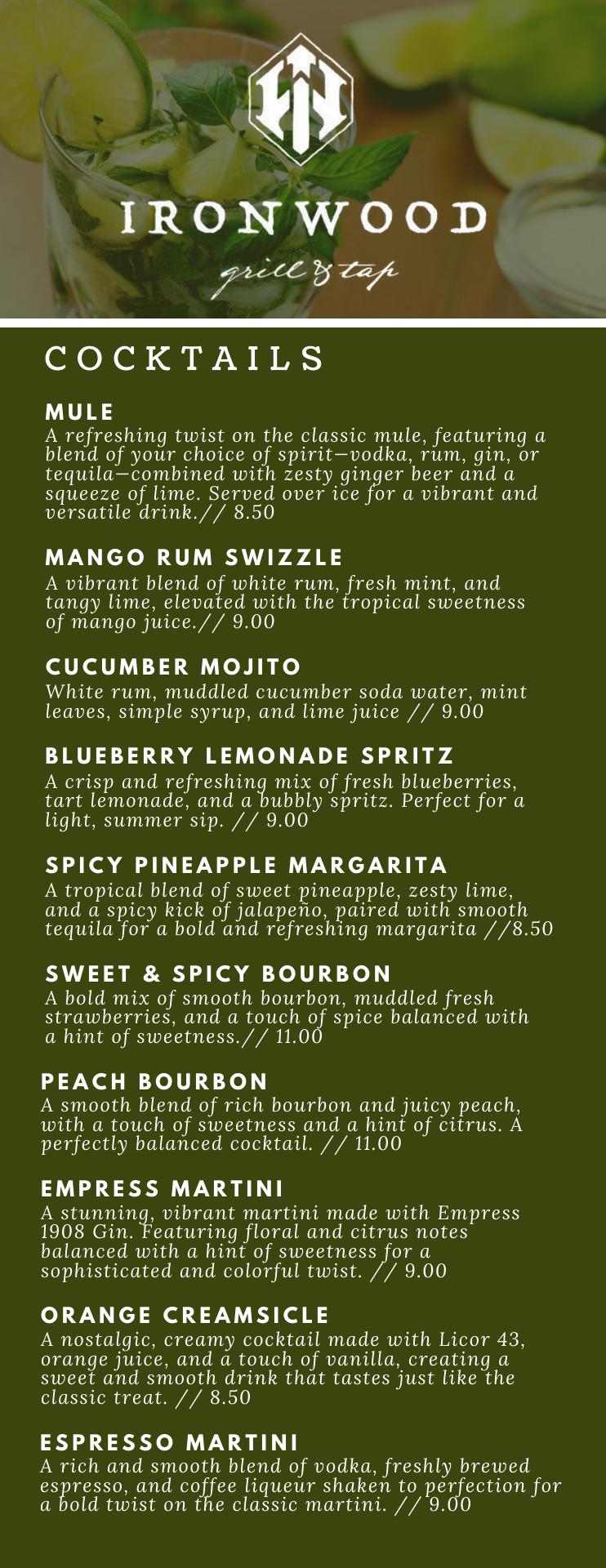 IRONWOOD

grill & tap

COCKTAILS

MULE

A refreshing twist on the classic mule, featuring a blend of your choice of spirit—vodka, rum, gin, or tequila—combined with zesty ginger beer and a squeeze of lime. Served over ice for a vibrant and versatile drink.// 8.50

MANGO RUM SWIZZLE

A vibrant blend of white rum, fresh mint, and tangy lime, elevated with the tropical sweetness of mango juice.// 9.00

CUCUMBER MOJITO

White rum, muddled cucumber soda water, mint leaves, simple syrup, and lime juice // 9.00

BLUEBERRY LEMONADE SPRITZ

A crisp and refreshing mix of fresh blueberries, tart lemonade, and a bubbly spritz. Perfect for a light, summer sip. // 9.00

SPICY PINEAPPLE MARGARITA

A tropical blend of sweet pineapple, zesty lime, and a spicy kick of jalapeño, paired with smooth tequila for a bold and refreshing margarita //8.50

SWEET & SPICY BOURBON

A bold mix of smooth bourbon, muddled fresh strawberries, and a touch of spice balanced with a hint of sweetness.// 11.00

PEACH BOURBON

A smooth blend of rich bourbon and juicy peach, with a touch of sweetness and a hint of citrus. A perfectly balanced cocktail. // 11.00

EMPRESS MARTINI

A stunning, vibrant martini made with Empress 1908 Gin. Featuring floral and citrus notes balanced with a hint of sweetness for a sophisticated and colorful twist. // 9.00

ORANGE CREAMSICLE

A nostalgic, creamy cocktail made with Licor 43, orange juice, and a touch of vanilla, creating a sweet and smooth drink that tastes just like the classic treat. // 8.50

ESPRESSO MARTINI

A rich and smooth blend of vodka, freshly brewed espresso, and coffee liqueur shaken to perfection for a bold twist on the classic martini. // 9.00